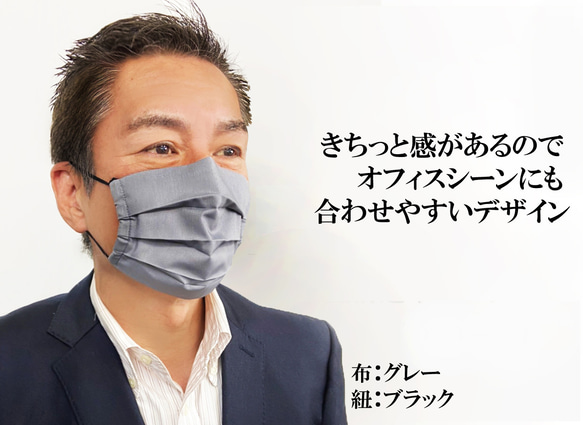 きちっと感があるので
オフィスシーンにも
合わせやすいデザイン

布：グレー
紐：ブラック